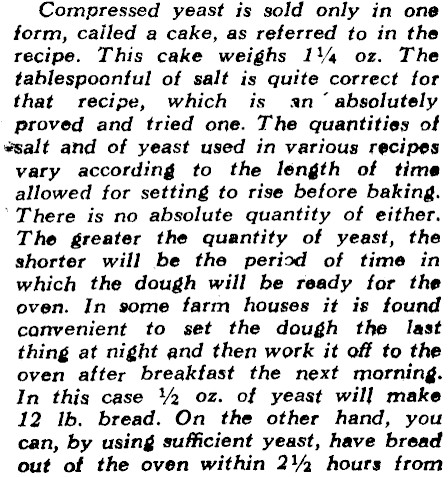 Compressed yeast is sold only in one form, called a cake, as referred to in the recipe. This cake weighs 1¼ oz. The tablespoonful of salt is quite correct for that recipe, which is an absolutely proved and tried one. The quantities of salt and of yeast used in various recipes vary according to the length of time allowed for setting to rise before baking. There is no absolute quantity of either. The greater the quantity of yeast, the shorter will be the period of time in which the dough will be ready for the oven. In some farm houses it is found convenient to set the dough the last thing at night and then work it off to the oven after breakfast the next morning. In this case ½ oz. of yeast will make 12 lb. bread. On the other hand, you can, by using sufficient yeast, have bread out of the oven within 2½ hours from